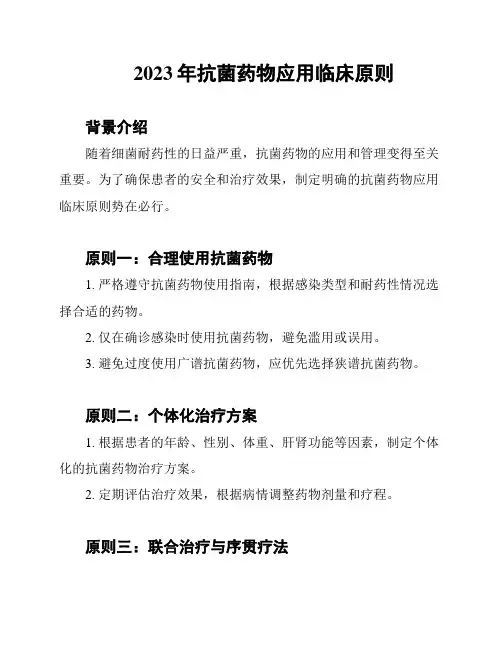 2023 年抗菌药物应用临床原则

背景介绍

随着细菌耐药性的日益严重，抗菌药物的应用和管理变得至关重要。为了确保患者的安全和治疗效果，制定明确的抗菌药物应用临床原则势在必行。

原则一：合理使用抗菌药物

1. 严格遵守抗菌药物使用指南，根据感染类型和耐药性情况选择合适的药物。

2. 仅在确诊感染时使用抗菌药物，避免滥用或误用。

3. 避免过度使用广谱抗菌药物，应优先选择狭谱抗菌药物。

原则二：个体化治疗方案

1. 根据患者的年龄、性别、体重、肝肾功能等因素，制定个体化的抗菌药物治疗方案。

2. 定期评估治疗效果，根据病情调整药物剂量和疗程。

原则三：联合治疗与序贯疗法